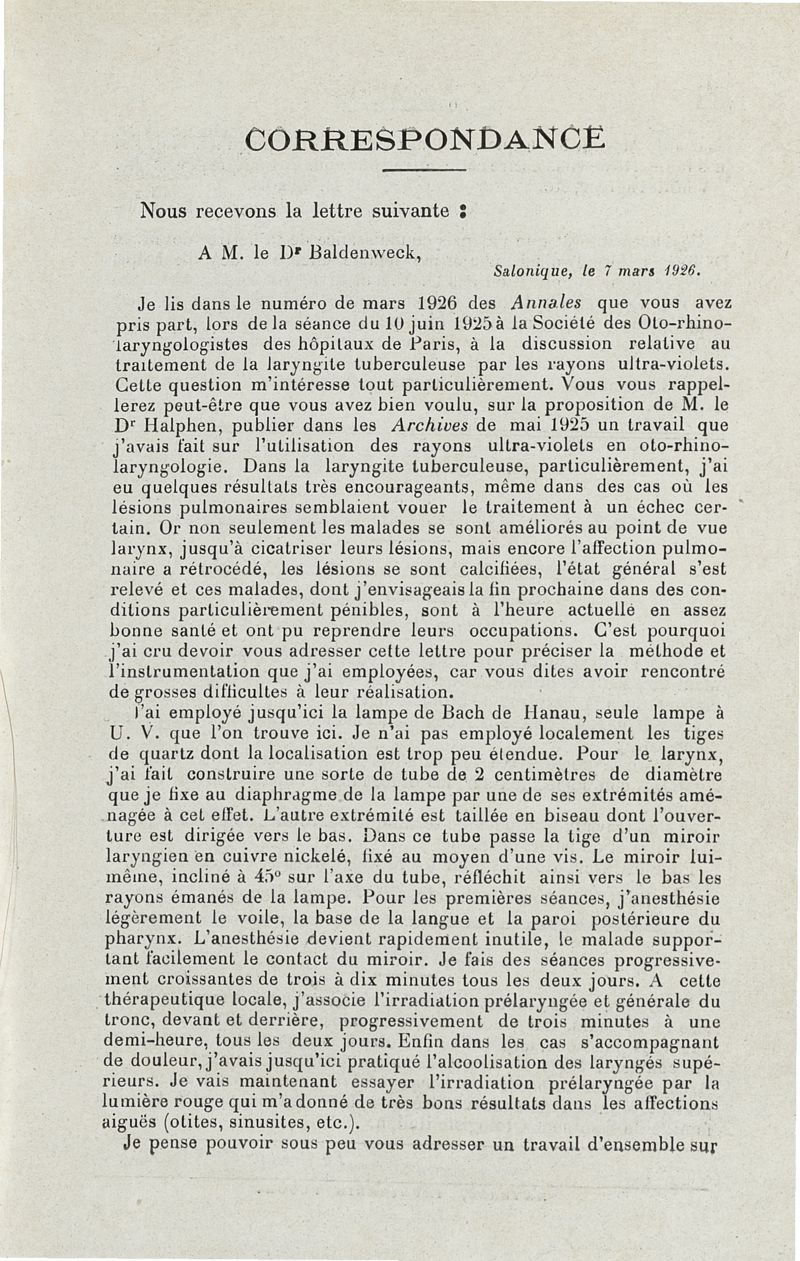 CORRESPONDANCE

Nous recevons la lettre suivante :

A M. le Dr Baldenweck,

Salonique, le 7 mars 1926.

Je lis dans le numéro de mars 1926 des Annales que vous avez pris part, lors de la séance du 10 juin 1925 à la Société des Oto-rhino-laryngologistes des hôpitaux de Paris, à la discussion relative au traitement de la laryngite tuberculeuse par les rayons ultra-violets. Cette question m'intéresse tout particulièrement. Vous vous rappellerez peut-être que vous avez bien voulu, sur la proposition de M. le Dr Halphen, publier dans les Archives de mai 1925 un travail que j'avais fait sur l'utilisation des rayons ultra-violets en oto-rhino-laryngologie. Dans la laryngite tuberculeuse, particulièrement, j'ai eu quelques résultats très encourageants, même dans des cas où les lésions pulmonaires semblaient vouer le traitement à un échec certain. Or non seulement les malades se sont améliorés au point de vue larynx, jusqu'à cicatriser leurs lésions, mais encore l'affection pulmonaire a rétrocédé, les lésions se sont calcifiées, l'état général s'est relevé et ces malades, dont j'envisageais la fin prochaine dans des conditions particulièrement pénibles, sont à l'heure actuelle en assez bonne santé et ont pu reprendre leurs occupations. C'est pourquoi j'ai cru devoir vous adresser cette lettre pour préciser la méthode et l'instrumentation que j'ai employées, car vous dites avoir rencontré de grosses difficultes à leur réalisation.

J'ai employé jusqu'ici la lampe de Bach de Hanau, seule lampe à U. V. que l'on trouve ici. Je n'ai pas employé localement les tiges de quartz dont la localisation est trop peu étendue. Pour le larynx, j'ai fait construire une sorte de tube de 2 centimètres de diamètre que je fixe au diaphragme de la lampe par une de ses extrémités aménagée à cet effet. L'autre extrémité est taillée en biseau dont l'ouverture est dirigée vers le bas. Dans ce tube passe la tige d'un miroir laryngien en cuivre nickelé, fixé au moyen d'une vis. Le miroir lui-même, incliné à 45° sur l'axe du tube, réfléchit ainsi vers le bas les rayons émanés de la lampe. Pour les premières séances, j'anesthésie légèrement le voile, la base de la langue et la paroi postérieure du pharynx. L'anesthésie devient rapidement inutile, le malade supportant facilement le contact du miroir. Je fais des séances progressivement croissantes de trois à dix minutes tous les deux jours. A cette thérapeutique locale, j'associe l'irradiation prélaryngée et générale du tronc, devant et derrière, progressivement de trois minutes à une demi-heure, tous les deux jours. Enfin dans les cas s'accompagnant de douleur, j'avais jusqu'ici pratiqué l'alcoolisation des laryngés supérieurs. Je vais maintenant essayer l'irradiation prélaryngée par la lumière rouge qui m'a donné de très bons résultats dans les affections aiguës (otites, sinusites, etc.).

Je pense pouvoir sous peu vous adresser un travail d'ensemble sur